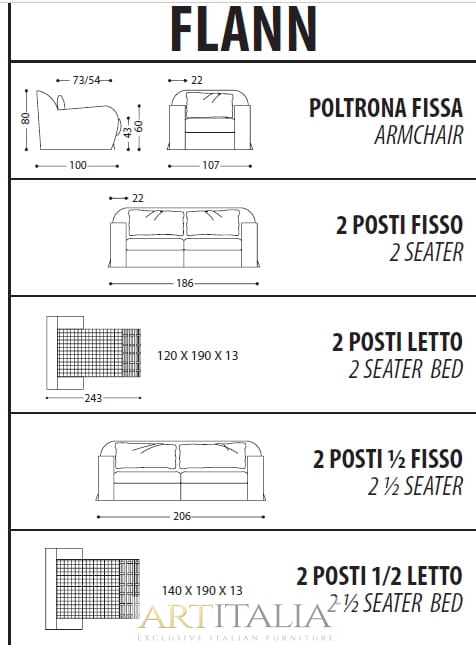 FLANN

73/54
80
43
60
100
22
107

POLTRONA FISSA
ARMCHAIR

22
186

2 POSTI FISSO
2 SEATER

120 X 190 X 13
243

2 POSTI LETTO
2 SEATER BED

206

2 POSTI ½ FISSO
2 ½ SEATER

140 X 190 X 13

2 POSTI 1/2 LETTO
2 ½ SEATER BED

ARTITALIA
EXCLUSIVE ITALIAN FURNITURE